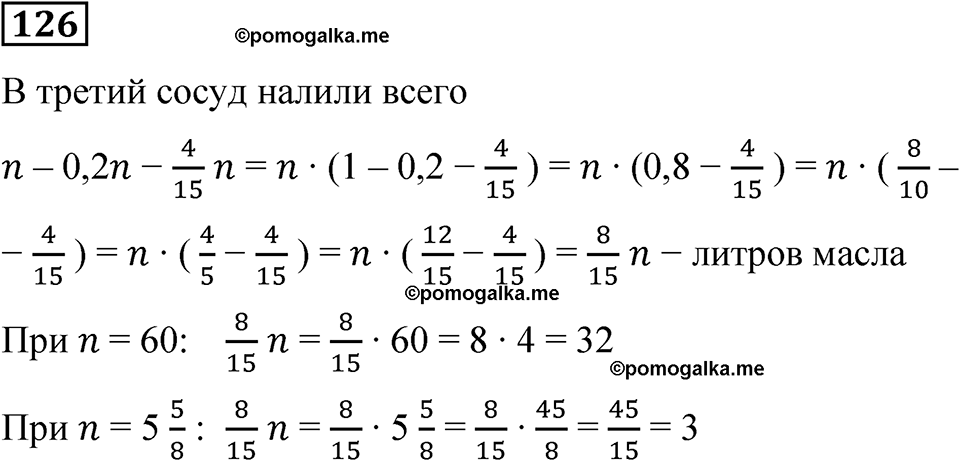 126

©pomogalka.me

В третий сосуд налили всего

$n - 0{,}2n - \frac{4}{15}n = n \cdot (1 - 0{,}2 - \frac{4}{15}) = n \cdot (0{,}8 - \frac{4}{15}) = n \cdot (\frac{8}{10} -$

$- \frac{4}{15}) = n \cdot (\frac{4}{5} - \frac{4}{15}) = n \cdot (\frac{12}{15} - \frac{4}{15}) = \frac{8}{15}n$ – литров масла

©pomogalka.me

При $n = 60$: $\frac{8}{15}n = \frac{8}{15} \cdot 60 = 8 \cdot 4 = 32$

©pomogalka.me

При $n = 5\frac{5}{8}$: $\frac{8}{15}n = \frac{8}{15} \cdot 5\frac{5}{8} = \frac{8}{15} \cdot \frac{45}{8} = \frac{45}{15} = 3$